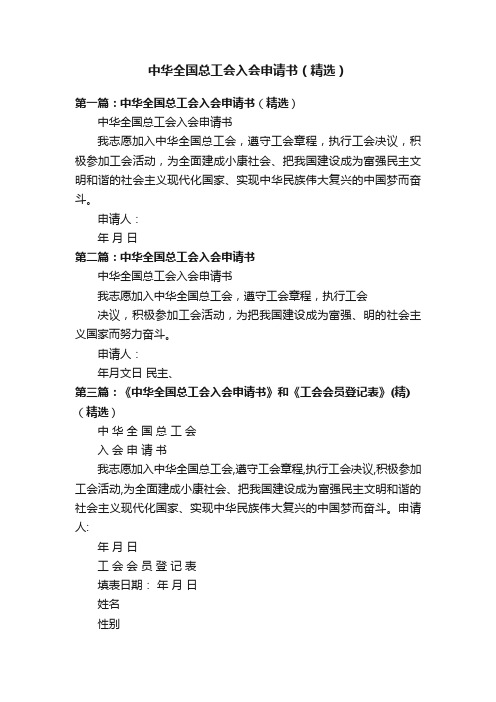 中华全国总工会入会申请书（精选）

第一篇：中华全国总工会入会申请书（精选）

中华全国总工会入会申请书

我志愿加入中华全国总工会，遵守工会章程，执行工会决议，积极参加工会活动，为全面建成小康社会、把我国建设成为富强民主文明和谐的社会主义现代化国家、实现中华民族伟大复兴的中国梦而奋斗。

申请人：

年 月 日

第二篇：中华全国总工会入会申请书

中华全国总工会入会申请书

我志愿加入中华全国总工会，遵守工会章程，执行工会

决议，积极参加工会活动，为把我国建设成为富强、明的社会主义国家而努力奋斗。

申请人：

年月文日 民主、

第三篇：《中华全国总工会入会申请书》和《工会会员登记表》(精)（精选）

中 华 全 国 总 工 会

入 会 申 请 书

我志愿加入中华全国总工会,遵守工会章程,执行工会决议,积极参加工会活动,为全面建成小康社会、把我国建设成为富强民主文明和谐的社会主义现代化国家、实现中华民族伟大复兴的中国梦而奋斗。申请人:

年 月 日

工 会 会 员 登 记 表

填表日期： 年 月 日

姓名

性别